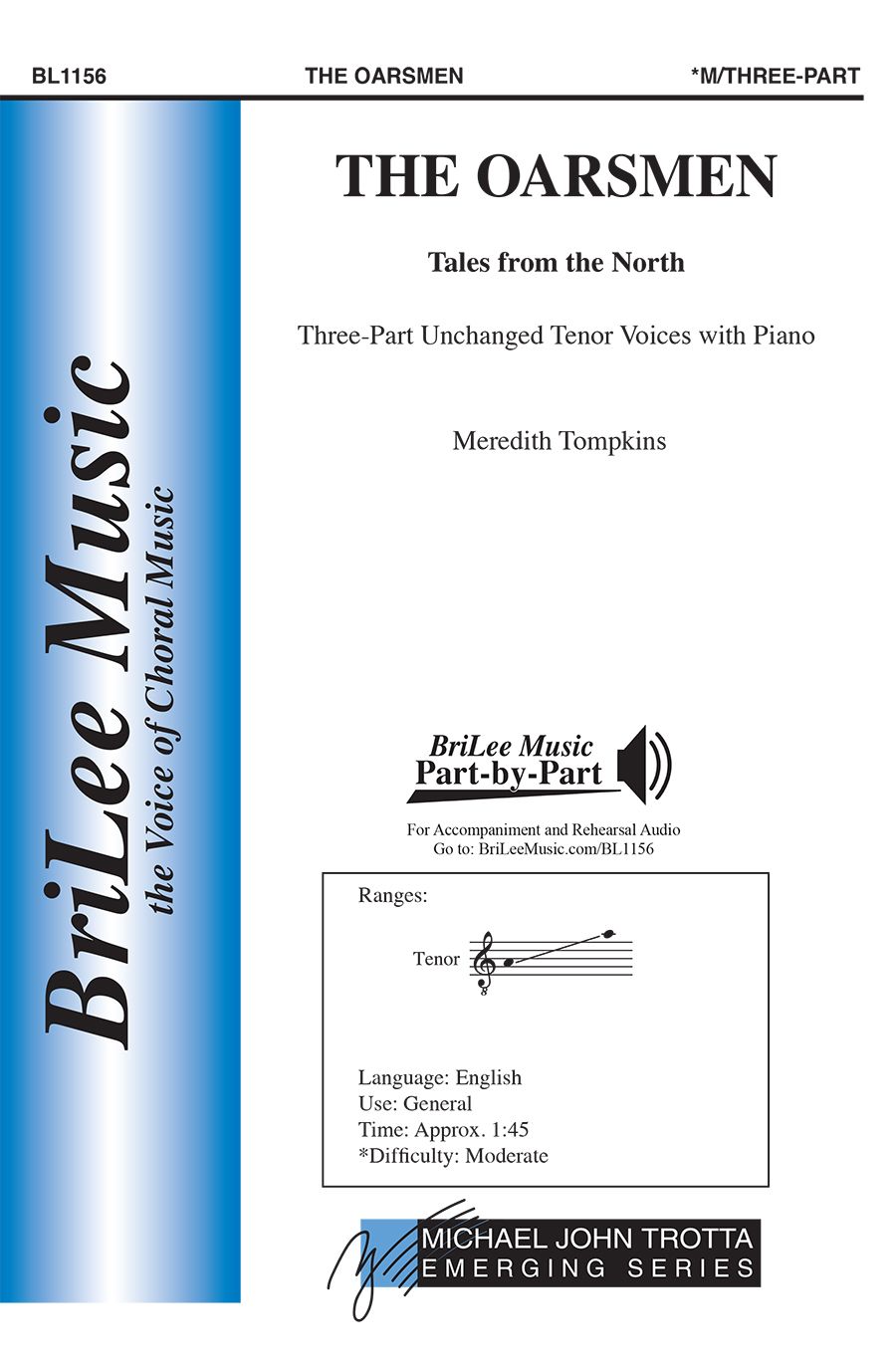 BL1156 THE OARSMEN *M/THREE-PART

BriLee Music
the Voice of Choral Music

THE OARSMEN

Tales from the North

Three-Part Unchanged Tenor Voices with Piano

Meredith Tompkins

BriLee Music
Part-by-Part

For Accompaniment and Rehearsal Audio
Go to: BriLeeMusic.com/BL1156

Ranges:

Tenor

Language: English
Use: General
Time: Approx. 1:45
*Difficulty: Moderate

MICHAEL JOHN TROTTA
EMERGING SERIES